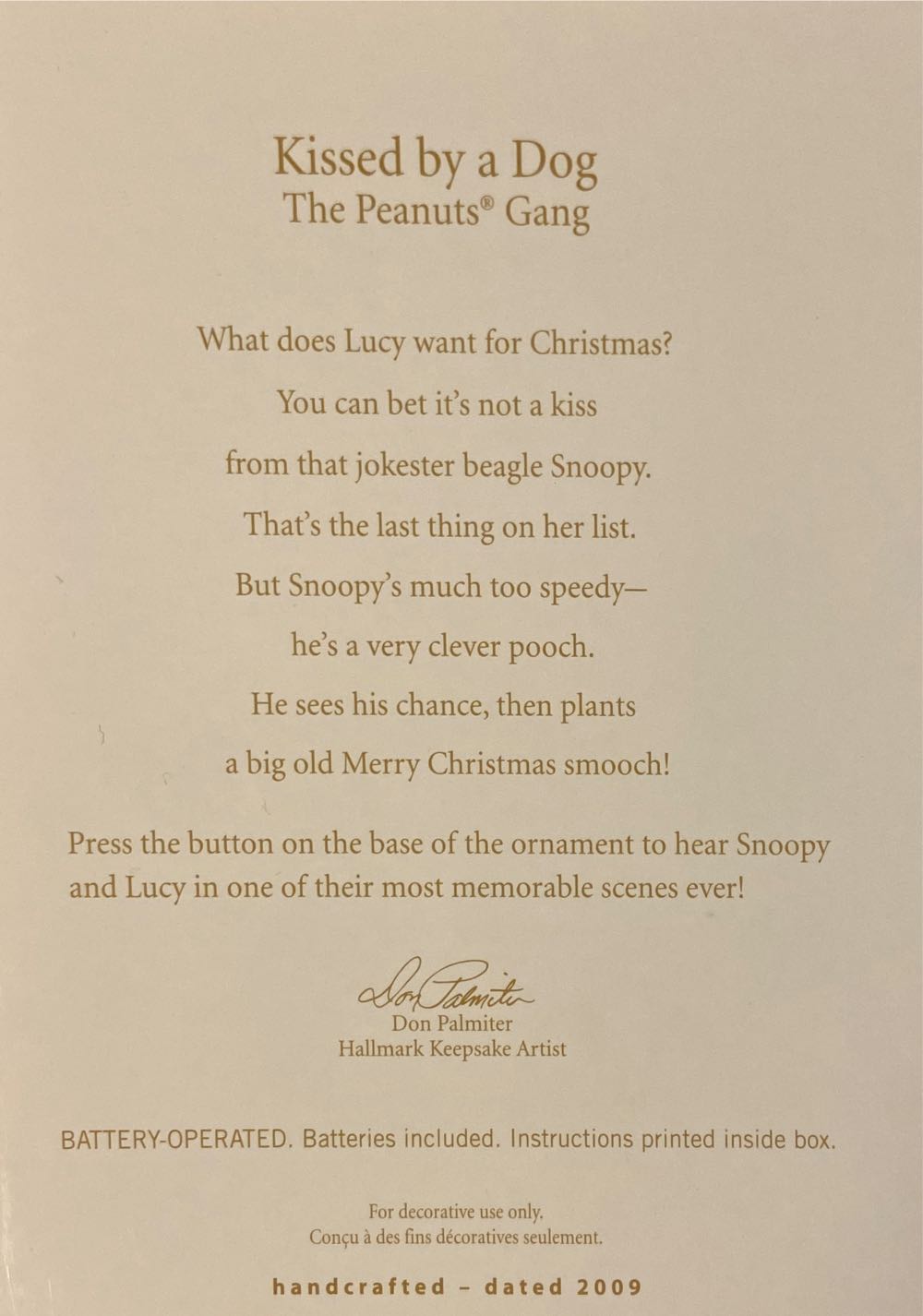 Kissed by a Dog
The Peanuts® Gang

What does Lucy want for Christmas?
You can bet it's not a kiss
from that jokester beagle Snoopy.
That's the last thing on her list.
But Snoopy's much too speedy—
he's a very clever pooch.
He sees his chance, then plants
a big old Merry Christmas smooch!

Press the button on the base of the ornament to hear Snoopy and Lucy in one of their most memorable scenes ever!

Don Palmiter
Don Palmiter
Hallmark Keepsake Artist

BATTERY-OPERATED. Batteries included. Instructions printed inside box.

For decorative use only.
Conçu à des fins décoratives seulement.

handcrafted - dated 2009